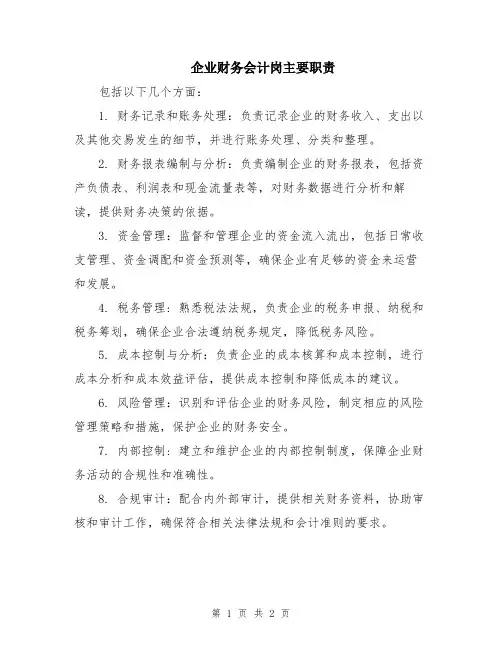 企业财务会计岗主要职责

包括以下几个方面：

1. 财务记录和账务处理：负责记录企业的财务收入、支出以及其他交易发生的细节，并进行账务处理、分类和整理。

2. 财务报表编制与分析：负责编制企业的财务报表，包括资产负债表、利润表和现金流量表等，对财务数据进行分析和解读，提供财务决策的依据。

3. 资金管理：监督和管理企业的资金流入流出，包括日常收支管理、资金调配和资金预测等，确保企业有足够的资金来运营和发展。

4. 税务管理：熟悉税法法规，负责企业的税务申报、纳税和税务筹划，确保企业合法遵纳税务规定，降低税务风险。

5. 成本控制与分析：负责企业的成本核算和成本控制，进行成本分析和成本效益评估，提供成本控制和降低成本的建议。

6. 风险管理：识别和评估企业的财务风险，制定相应的风险管理策略和措施，保护企业的财务安全。

7. 内部控制：建立和维护企业的内部控制制度，保障企业财务活动的合规性和准确性。

8. 合规审计：配合内外部审计，提供相关财务资料，协助审核和审计工作，确保符合相关法律法规和会计准则的要求。

第 1 页 共 2 页